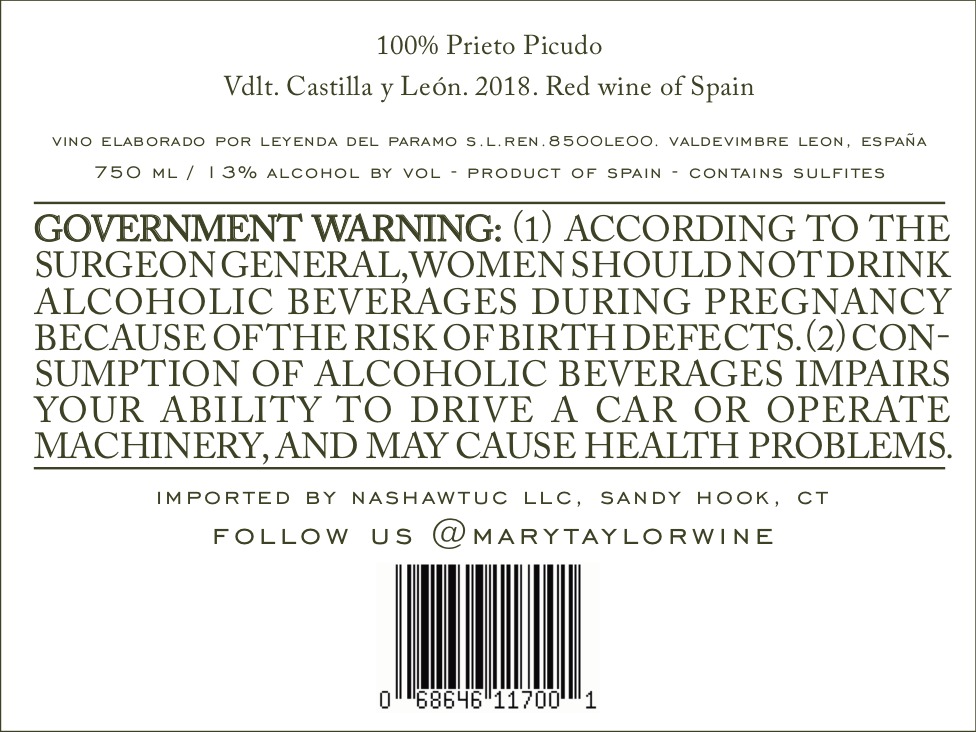 100% Prieto Picudo

Vdlt. Castilla y León. 2018. Red wine of Spain

VINO ELABORADO POR LEYENDA DEL PARAMO S.L.REN.8500LE00. VALDEVIMBRE LEON, ESPAÑA

750 ML / 13% ALCOHOL BY VOL - PRODUCT OF SPAIN - CONTAINS SULFITES

GOVERNMENT WARNING: (1) ACCORDING TO THE SURGEON GENERAL, WOMEN SHOULD NOT DRINK ALCOHOLIC BEVERAGES DURING PREGNANCY BECAUSE OF THE RISK OF BIRTH DEFECTS. (2) CONSUMPTION OF ALCOHOLIC BEVERAGES IMPAIRS YOUR ABILITY TO DRIVE A CAR OR OPERATE MACHINERY, AND MAY CAUSE HEALTH PROBLEMS.

IMPORTED BY NASHAWTUC LLC, SANDY HOOK, CT

FOLLOW US @MARYTAYLORWINE

0 68646 11700 1